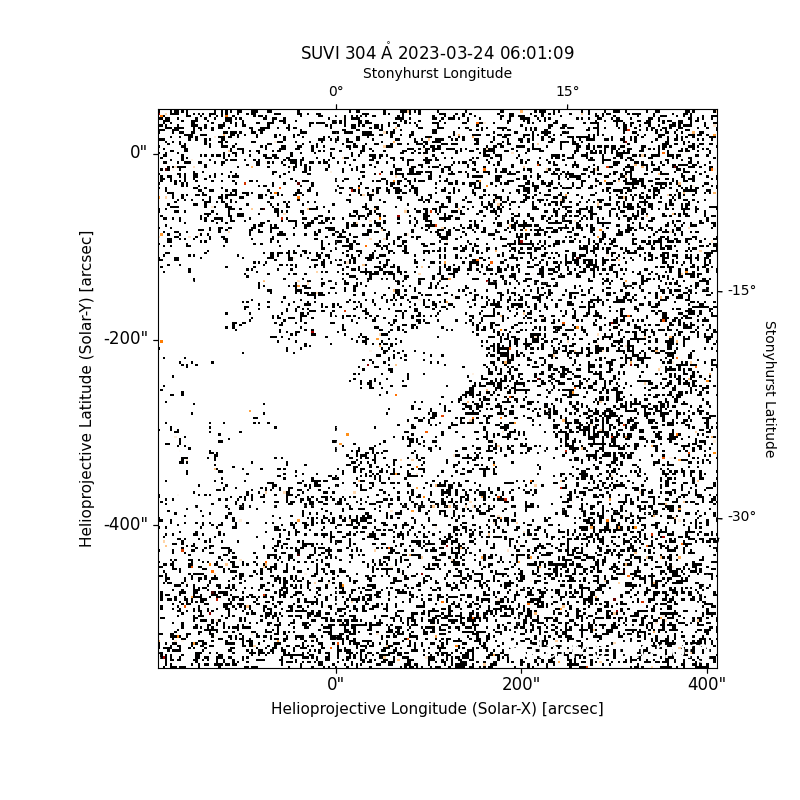 SUVI 304 Å 2023-03-24 06:01:09

Stonyhurst Longitude

0°

15°

0"

-200"

-400"

Helioprojective Latitude (Solar-Y) [arcsec]

-15°

-30°

Stonyhurst Latitude

0"

200"

400"

Helioprojective Longitude (Solar-X) [arcsec]